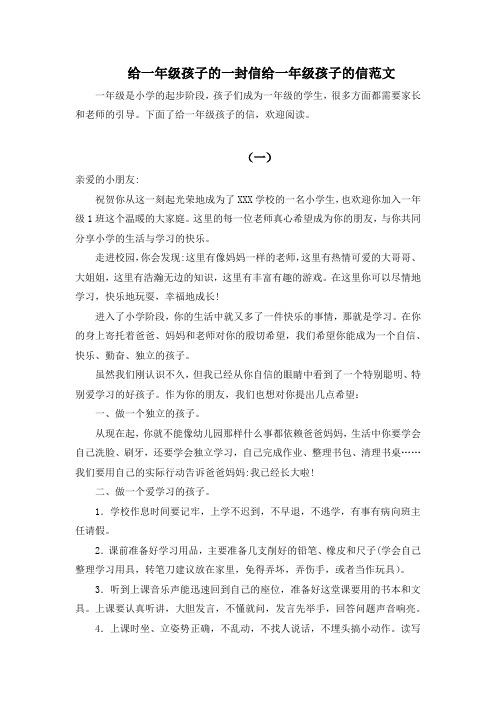 给一年级孩子的一封信给一年级孩子的信范文

一年级是小学的起步阶段，孩子们成为一年级的学生，很多方面都需要家长和老师的引导。下面了给一年级孩子的信，欢迎阅读。

（一）

亲爱的小朋友：

祝贺你从这一刻起光荣地成为了 XXX 学校的一名小学生，也欢迎你加入一年级 1 班这个温暖的大家庭。这里的每一位老师真心希望成为你的朋友，与你共同分享小学的生活与学习的快乐。

走进校园，你会发现：这里有像妈妈一样的老师，这里有热情可爱的大哥哥、大姐姐，这里有浩瀚无边的知识，这里有丰富有趣的游戏。在这里你可以尽情地学习，快乐地玩耍，幸福地成长！

进入了小学阶段，你的生活中就又多了一件快乐的事情，那就是学习。在你的身上寄托着爸爸、妈妈和老师对你的殷切希望，我们希望你能成为一个自信、快乐、勤奋、独立的孩子。

虽然我们刚认识不久，但我已经从你自信的眼睛中看到了一个特别聪明、特别爱学习的好孩子。作为你的朋友，我们也想对你提出几点希望：

一、做一个独立的孩子。

从现在起，你就不能像幼儿园那样什么事都依赖爸爸妈妈，生活中你要学会自己洗脸、刷牙，还要学会独立学习，自己完成作业、整理书包、清理书桌……我们要用自己的实际行动告诉爸爸妈妈：我已经长大啦！

二、做一个爱学习的孩子。

1．学校作息时间要记牢，上学不迟到，不早退，不逃学，有事有病向班主任请假。

2．课前准备好学习用品，主要准备几支削好的铅笔、橡皮和尺子（学会自己整理学习用具，转笔刀建议放在家里，免得弄坏，弄伤手，或者当作玩具）。

3．听到上课音乐声能迅速回到自己的座位，准备好这堂课要用的书本和文具。上课要认真听讲，大胆发言，不懂就问，发言先举手，回答问题声音响亮。

4．上课时坐、立姿势正确，不乱动，不找人说话，不埋头搞小动作。读写